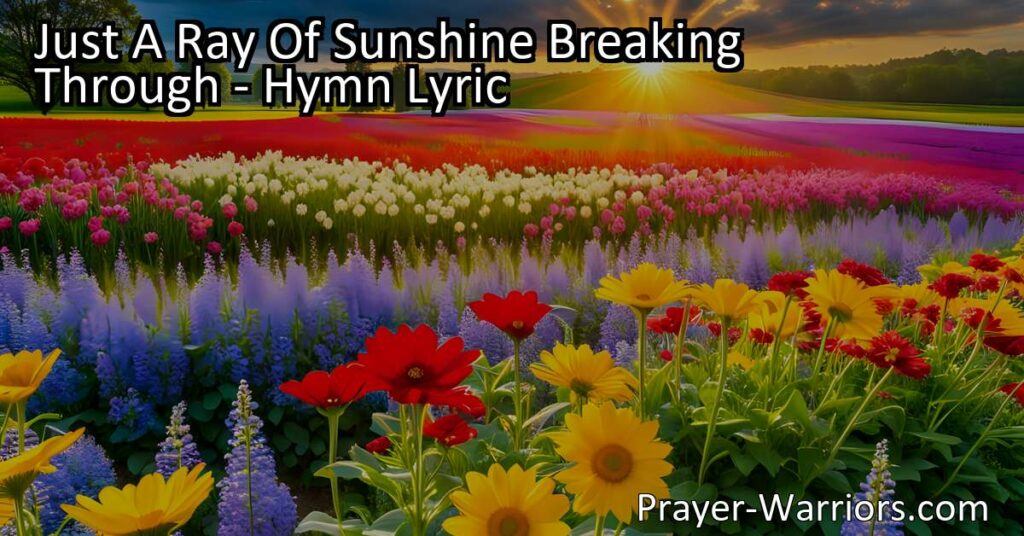 Just A Ray Of Sunshine Breaking Through - Hymn Lyric

Prayer-Warriors.com